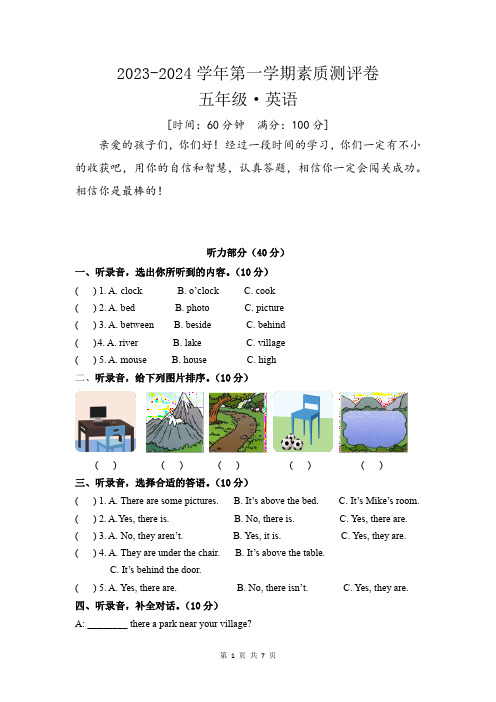 2023-2024 学年第一学期素质测评卷
五年级·英语
[时间：60 分钟　满分：100 分]

亲爱的孩子们，你们好！经过一段时间的学习，你们一定有不小的收获吧，用你的自信和智慧，认真答题，相信你一定会闯关成功。相信你是最棒的！

听力部分（40 分）
一、听录音，选出你所听到的内容。（10 分）
(　) 1. A. clock　B. o'clock　C. cook
(　) 2. A. bed　B. photo　C. picture
(　) 3. A. between　B. beside　C. behind
(　)4. A. river　B. lake　C. village
(　) 5. A. mouse　B. house　C. high
二、听录音，给下列图片排序。（10 分）
(　)　(　)　(　)　(　)　(　)
三、听录音，选择合适的答语。（10 分）
(　) 1. A. There are some pictures.　B. It's above the bed.　C. It's Mike's room.
(　) 2. A.Yes, there is.　B. No, there is.　C. Yes, there are.
(　) 3. A. No, they aren't.　B. Yes, it is.　C. Yes, they are.
(　) 4. A. They are under the chair.　B. It's above the table.　C. It's behind the door.
(　) 5. A. Yes, there are.　B. No, there isn't.　C. Yes, they are.
四、听录音，补全对话。（10 分）
A: ________ there a park near your village?

第 1 页 共 7 页